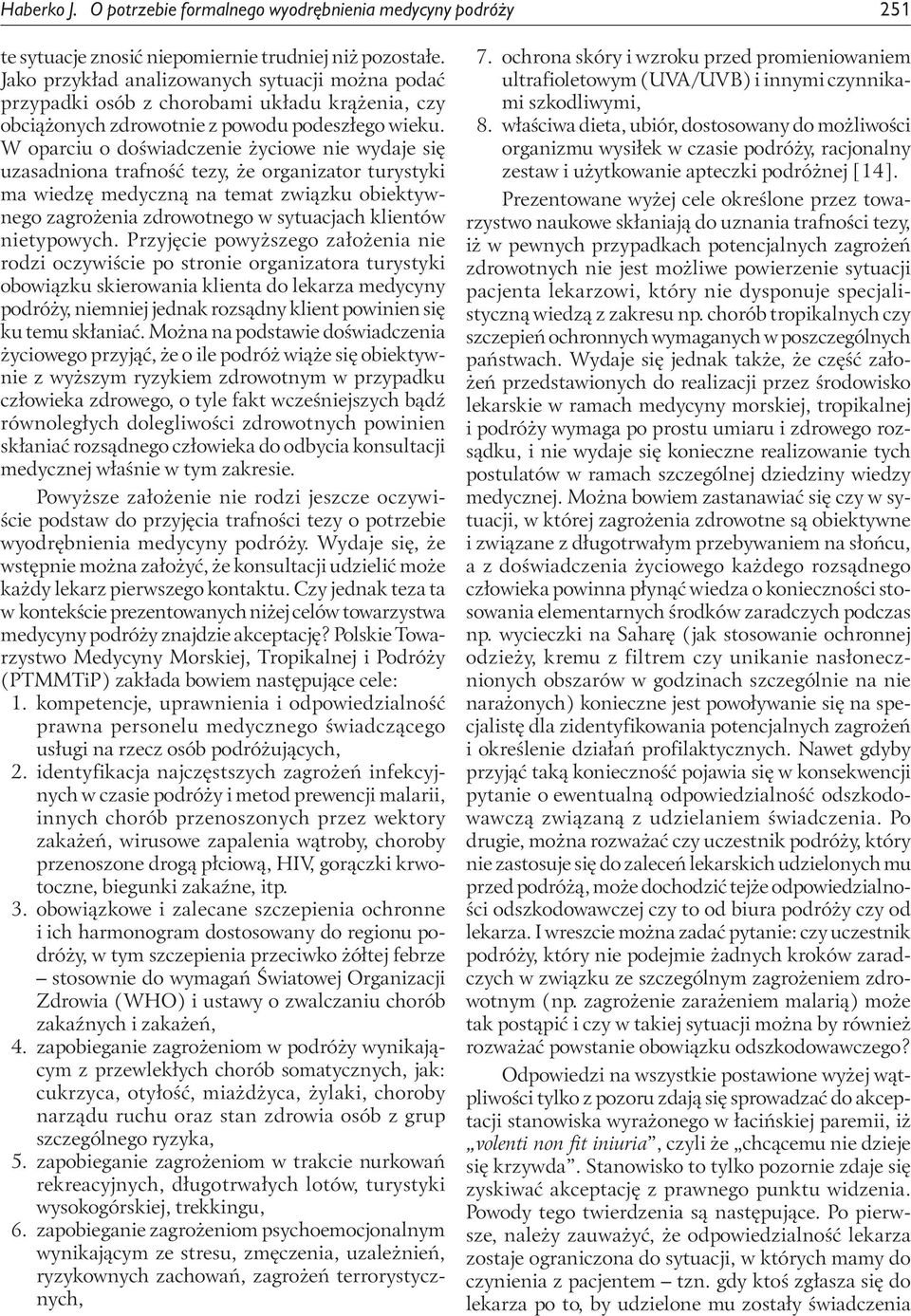 Haberko J. O potrzebie formalnego wyodrębnienia medycyny podróży 251

te sytuacje znosić niepomiernie trudniej niż pozostałe. Jako przykład analizowanych sytuacji można podać przypadki osób z chorobami układu krążenia, czy obciążonych zdrowotnie z powodu podeszłego wieku. W oparciu o doświadczenie życiowe nie wydaje się uzasadniona trafność tezy, że organizator turystyki ma wiedzę medyczną na temat związku obiektywnego zagrożenia zdrowotnego w sytuacjach klientów nietypowych. Przyjęcie powyższego założenia nie rodzi oczywiście po stronie organizatora turystyki obowiązku skierowania klienta do lekarza medycyny podróży, niemniej jednak rozsądny klient powinien się ku temu skłaniać. Można na podstawie doświadczenia życiowego przyjąć, że o ile podróż wiąże się obiektywnie z wyższym ryzykiem zdrowotnym w przypadku człowieka zdrowego, o tyle fakt wcześniejszych bądź równoległych dolegliwości zdrowotnych powinien skłaniać rozsądnego człowieka do odbycia konsultacji medycznej właśnie w tym zakresie.

Powyższe założenie nie rodzi jeszcze oczywiście podstaw do przyjęcia trafności tezy o potrzebie wyodrębnienia medycyny podróży. Wydaje się, że wstępnie można założyć, że konsultacji udzielić może każdy lekarz pierwszego kontaktu. Czy jednak teza ta w kontekście prezentowanych niżej celów towarzystwa medycyny podróży znajdzie akceptację? Polskie Towarzystwo Medycyny Morskiej, Tropikalnej i Podróży (PTMMTiP) zakłada bowiem następujące cele:
1. kompetencje, uprawnienia i odpowiedzialność prawna personelu medycznego świadczącego usługi na rzecz osób podróżujących,
2. identyfikacja najczęstszych zagrożeń infekcyjnych w czasie podróży i metod prewencji malarii, innych chorób przenoszonych przez wektory zakażeń, wirusowe zapalenia wątroby, choroby przenoszone drogą płciową, HIV, gorączki krwotoczne, biegunki zakaźne, itp.
3. obowiązkowe i zalecane szczepienia ochronne i ich harmonogram dostosowany do regionu podróży, w tym szczepienia przeciwko żółtej febrze – stosownie do wymagań Światowej Organizacji Zdrowia (WHO) i ustawy o zwalczaniu chorób zakaźnych i zakażeń,
4. zapobieganie zagrożeniom w podróży wynikającym z przewlekłych chorób somatycznych, jak: cukrzyca, otyłość, miażdżyca, żylaki, choroby narządu ruchu oraz stan zdrowia osób z grup szczególnego ryzyka,
5. zapobieganie zagrożeniom w trakcie nurkowań rekreacyjnych, długotrwałych lotów, turystyki wysokogórskiej, trekkingu,
6. zapobieganie zagrożeniom psychoemocjonalnym wynikającym ze stresu, zmęczenia, uzależnień, ryzykownych zachowań, zagrożeń terrorystycznych,
7. ochrona skóry i wzroku przed promieniowaniem ultrafioletowym (UVA/UVB) i innymi czynnikami szkodliwymi,
8. właściwa dieta, ubiór, dostosowany do możliwości organizmu wysiłek w czasie podróży, racjonalny zestaw i użytkowanie apteczki podróżnej [14].

Prezentowane wyżej cele określone przez towarzystwo naukowe skłaniają do uznania trafności tezy, iż w pewnych przypadkach potencjalnych zagrożeń zdrowotnych nie jest możliwe powierzenie sytuacji pacjenta lekarzowi, który nie dysponuje specjalistyczną wiedzą z zakresu np. chorób tropikalnych czy szczepień ochronnych wymaganych w poszczególnych państwach. Wydaje się jednak także, że część założeń przedstawionych do realizacji przez środowisko lekarskie w ramach medycyny morskiej, tropikalnej i podróży wymaga po prostu umiaru i zdrowego rozsądku, i nie wydaje się konieczne realizowanie tych postulatów w ramach szczególnej dziedziny wiedzy medycznej. Można bowiem zastanawiać się czy w sytuacji, w której zagrożenia zdrowotne są obiektywne i związane z długotrwałym przebywaniem na słońcu, a z doświadczenia życiowego każdego rozsądnego człowieka powinna płynąć wiedza o konieczności stosowania elementarnych środków zaradczych podczas np. wycieczki na Saharę (jak stosowanie ochronnej odzieży, kremu z filtrem czy unikanie nasłonecznionych obszarów w godzinach szczególnie na nie narażonych) konieczne jest powoływanie się na specjalistę dla zidentyfikowania potencjalnych zagrożeń i określenie działań profilaktycznych. Nawet gdyby przyjąć taką konieczność pojawia się w konsekwencji pytanie o ewentualną odpowiedzialność odszkodowawczą związaną z udzielaniem świadczenia. Po drugie, można rozważać czy uczestnik podróży, który nie zastosuje się do zaleceń lekarskich udzielonych mu przed podróżą, może dochodzić tejże odpowiedzialności odszkodowawczej czy to od biura podróży czy od lekarza. I wreszcie można zadać pytanie: czy uczestnik podróży, który nie podejmie żadnych kroków zaradczych w związku ze szczególnym zagrożeniem zdrowotnym (np. zagrożenie zarażeniem malarią) może tak postąpić i czy w takiej sytuacji można by również rozważać powstanie obowiązku odszkodowawczego?

Odpowiedzi na wszystkie postawione wyżej wątpliwości tylko z pozoru zdają się sprowadzać do akceptacji stanowiska wyrażonego w łacińskiej paremii, iż „volenti non fit iniuria", czyli że „chcącemu nie dzieje się krzywda". Stanowisko to tylko pozornie zdaje się zyskiwać akceptację z prawnego punktu widzenia. Powody tego twierdzenia są następujące. Po pierwsze, należy zauważyć, że odpowiedzialność lekarza zostaje ograniczona do sytuacji, w których mamy do czynienia z pacjentem – tzn. gdy ktoś zgłasza się do lekarza po to, by udzielone mu zostały świadczenia